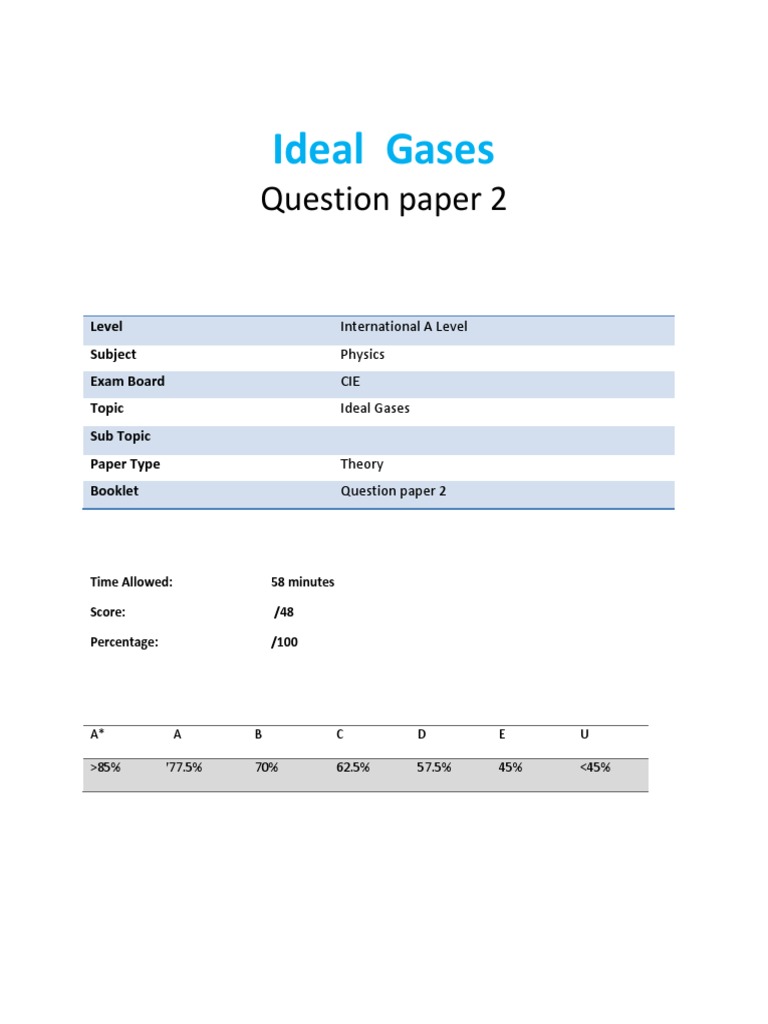 Ideal Gases

Question paper 2

| Level | International A Level |
|---|---|
| Subject | Physics |
| Exam Board | CIE |
| Topic | Ideal Gases |
| Sub Topic | |
| Paper Type | Theory |
| Booklet | Question paper 2 |

Time Allowed: 58 minutes

Score: /48

Percentage: /100

| A* | A | B | C | D | E | U |
|---|---|---|---|---|---|---|
| >85% | '77.5% | 70% | 62.5% | 57.5% | 45% | <45% |